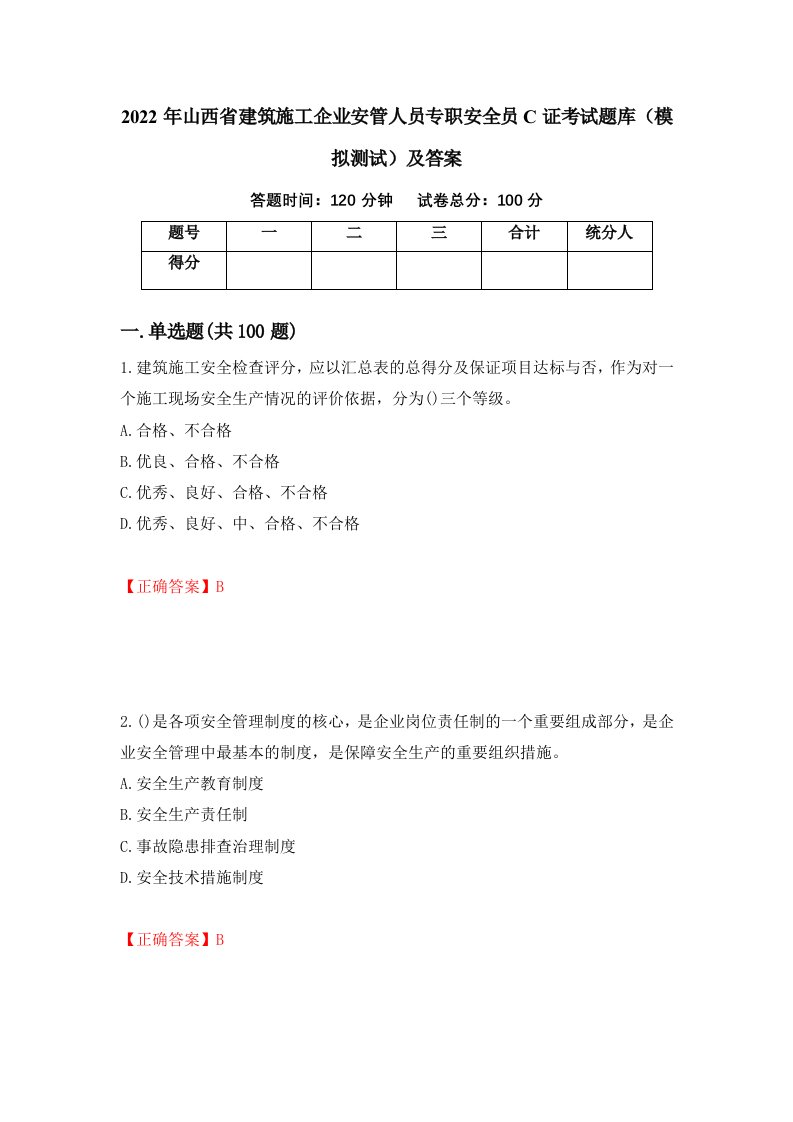 2022 年山西省建筑施工企业安管人员专职安全员 C 证考试题库（模拟测试）及答案

答题时间：120 分钟　　试卷总分：100 分

| 题号 | 一 | 二 | 三 | 合计 | 统分人 |
|---|---|---|---|---|---|
| 得分 | | | | | |

一.单选题(共 100 题)

1.建筑施工安全检查评分，应以汇总表的总得分及保证项目达标与否，作为对一个施工现场安全生产情况的评价依据，分为()三个等级。

A.合格、不合格

B.优良、合格、不合格

C.优秀、良好、合格、不合格

D.优秀、良好、中、合格、不合格

【正确答案】B

2.()是各项安全管理制度的核心，是企业岗位责任制的一个重要组成部分，是企业安全管理中最基本的制度，是保障安全生产的重要组织措施。

A.安全生产教育制度

B.安全生产责任制

C.事故隐患排查治理制度

D.安全技术措施制度

【正确答案】B